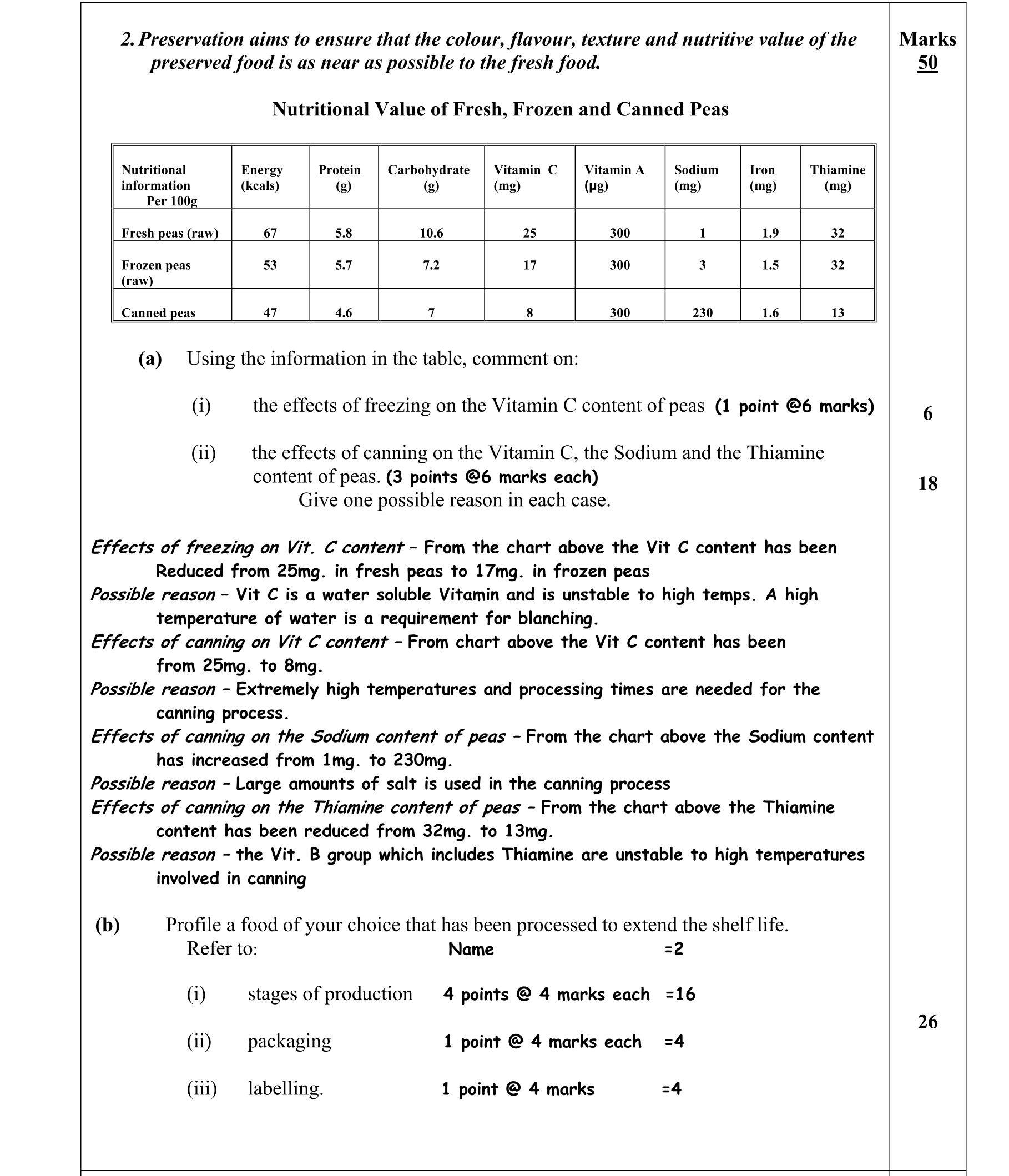 2. Preservation aims to ensure that the colour, flavour, texture and nutritive value of the preserved food is as near as possible to the fresh food.

Marks
50

Nutritional Value of Fresh, Frozen and Canned Peas

| Nutritional information Per 100g | Energy (kcals) | Protein (g) | Carbohydrate (g) | Vitamin C (mg) | Vitamin A (µg) | Sodium (mg) | Iron (mg) | Thiamine (mg) |
|---|---|---|---|---|---|---|---|---|
| Fresh peas (raw) | 67 | 5.8 | 10.6 | 25 | 300 | 1 | 1.9 | 32 |
| Frozen peas (raw) | 53 | 5.7 | 7.2 | 17 | 300 | 3 | 1.5 | 32 |
| Canned peas | 47 | 4.6 | 7 | 8 | 300 | 230 | 1.6 | 13 |

(a) Using the information in the table, comment on:

(i) the effects of freezing on the Vitamin C content of peas (1 point @6 marks)

6

(ii) the effects of canning on the Vitamin C, the Sodium and the Thiamine content of peas. (3 points @6 marks each)
Give one possible reason in each case.

18

Effects of freezing on Vit. C content – From the chart above the Vit C content has been Reduced from 25mg. in fresh peas to 17mg. in frozen peas
Possible reason – Vit C is a water soluble Vitamin and is unstable to high temps. A high temperature of water is a requirement for blanching.
Effects of canning on Vit C content – From chart above the Vit C content has been from 25mg. to 8mg.
Possible reason – Extremely high temperatures and processing times are needed for the canning process.
Effects of canning on the Sodium content of peas – From the chart above the Sodium content has increased from 1mg. to 230mg.
Possible reason – Large amounts of salt is used in the canning process
Effects of canning on the Thiamine content of peas – From the chart above the Thiamine content has been reduced from 32mg. to 13mg.
Possible reason – the Vit. B group which includes Thiamine are unstable to high temperatures involved in canning

(b) Profile a food of your choice that has been processed to extend the shelf life.
Refer to: Name =2

(i) stages of production 4 points @ 4 marks each =16

(ii) packaging 1 point @ 4 marks each =4

(iii) labelling. 1 point @ 4 marks =4

26